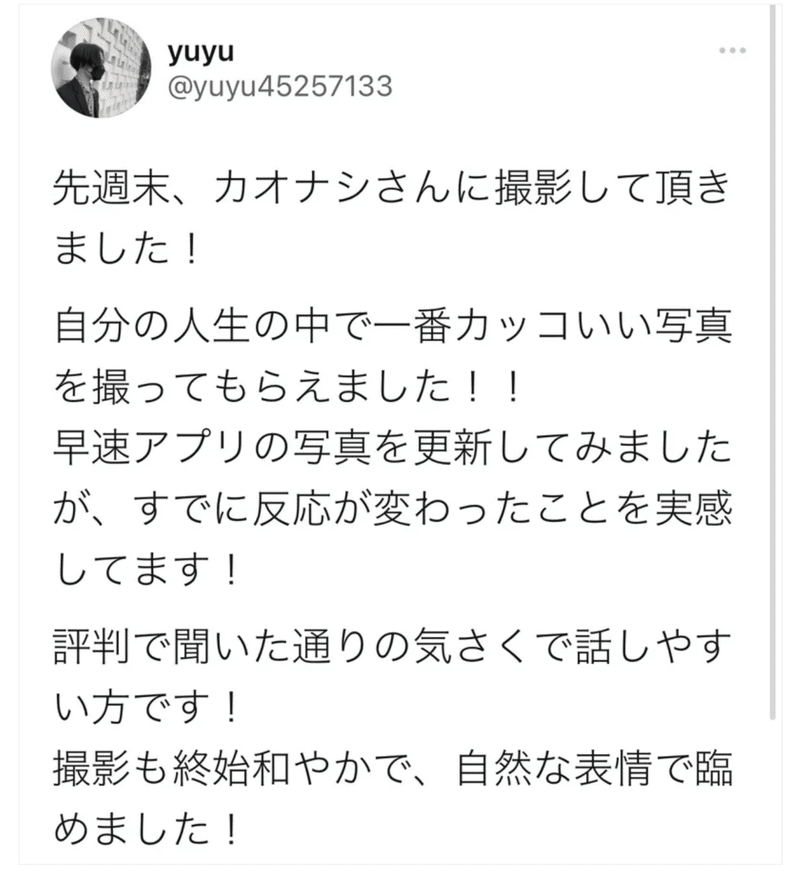 yuyu
@yuyu45257133

先週末、カオナシさんに撮影して頂きました！

自分の人生の中で一番カッコいい写真を撮ってもらえました！！
早速アプリの写真を更新してみましたが、すでに反応が変わったことを実感してます！

評判で聞いた通りの気さくで話しやすい方です！
撮影も終始和やかで、自然な表情で臨めました！